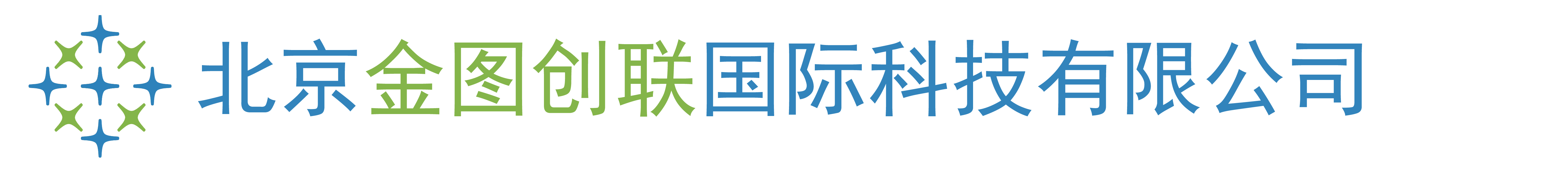 北京金图创联国际科技有限公司